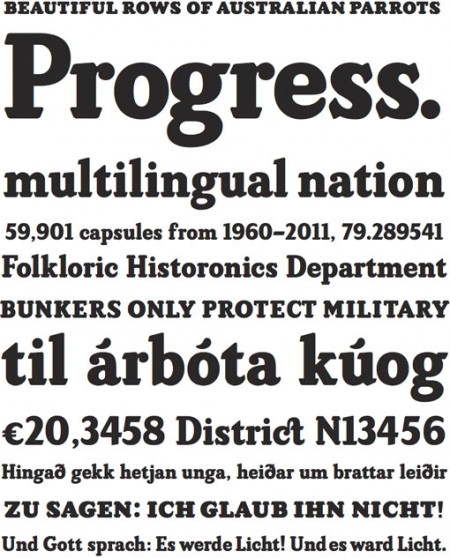 BEAUTIFUL ROWS OF AUSTRALIAN PARROTS

Progress.

multilingual nation

59,901 capsules from 1960–2011, 79.289541

Folkloric Historonics Department

BUNKERS ONLY PROTECT MILITARY

til árbóta kúog

€20,3458 District N13456

Hingað gekk hetjan unga, heiðar um brattar leiðir

ZU SAGEN: ICH GLAUB IHN NICHT!

Und Gott sprach: Es werde Licht! Und es ward Licht.